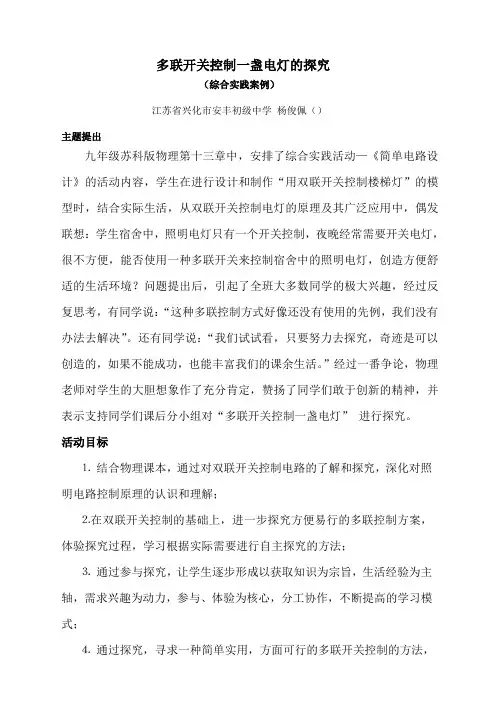 多联开关控制一盏电灯的探究

（综合实践案例）

江苏省兴化市安丰初级中学 杨俊佩（）

主题提出

九年级苏科版物理第十三章中，安排了综合实践活动—《简单电路设计》的活动内容，学生在进行设计和制作“用双联开关控制楼梯灯”的模型时，结合实际生活，从双联开关控制电灯的原理及其广泛应用中，偶发联想：学生宿舍中，照明电灯只有一个开关控制，夜晚经常需要开关电灯，很不方便，能否使用一种多联开关来控制宿舍中的照明电灯，创造方便舒适的生活环境？问题提出后，引起了全班大多数同学的极大兴趣，经过反复思考，有同学说：“这种多联控制方式好像还没有使用的先例，我们没有办法去解决”。还有同学说：“我们试试看，只要努力去探究，奇迹是可以创造的，如果不能成功，也能丰富我们的课余生活。”经过一番争论，物理老师对学生的大胆想象作了充分肯定，赞扬了同学们敢于创新的精神，并表示支持同学们课后分小组对“多联开关控制一盏电灯” 进行探究。

活动目标

1. 结合物理课本，通过对双联开关控制电路的了解和探究，深化对照明电路控制原理的认识和理解；

2.在双联开关控制的基础上，进一步探究方便易行的多联控制方案，体验探究过程，学习根据实际需要进行自主探究的方法；

3. 通过参与探究，让学生逐步形成以获取知识为宗旨，生活经验为主轴，需求兴趣为动力，参与、体验为核心，分工协作，不断提高的学习模式；

4. 通过探究，寻求一种简单实用，方面可行的多联开关控制的方法，